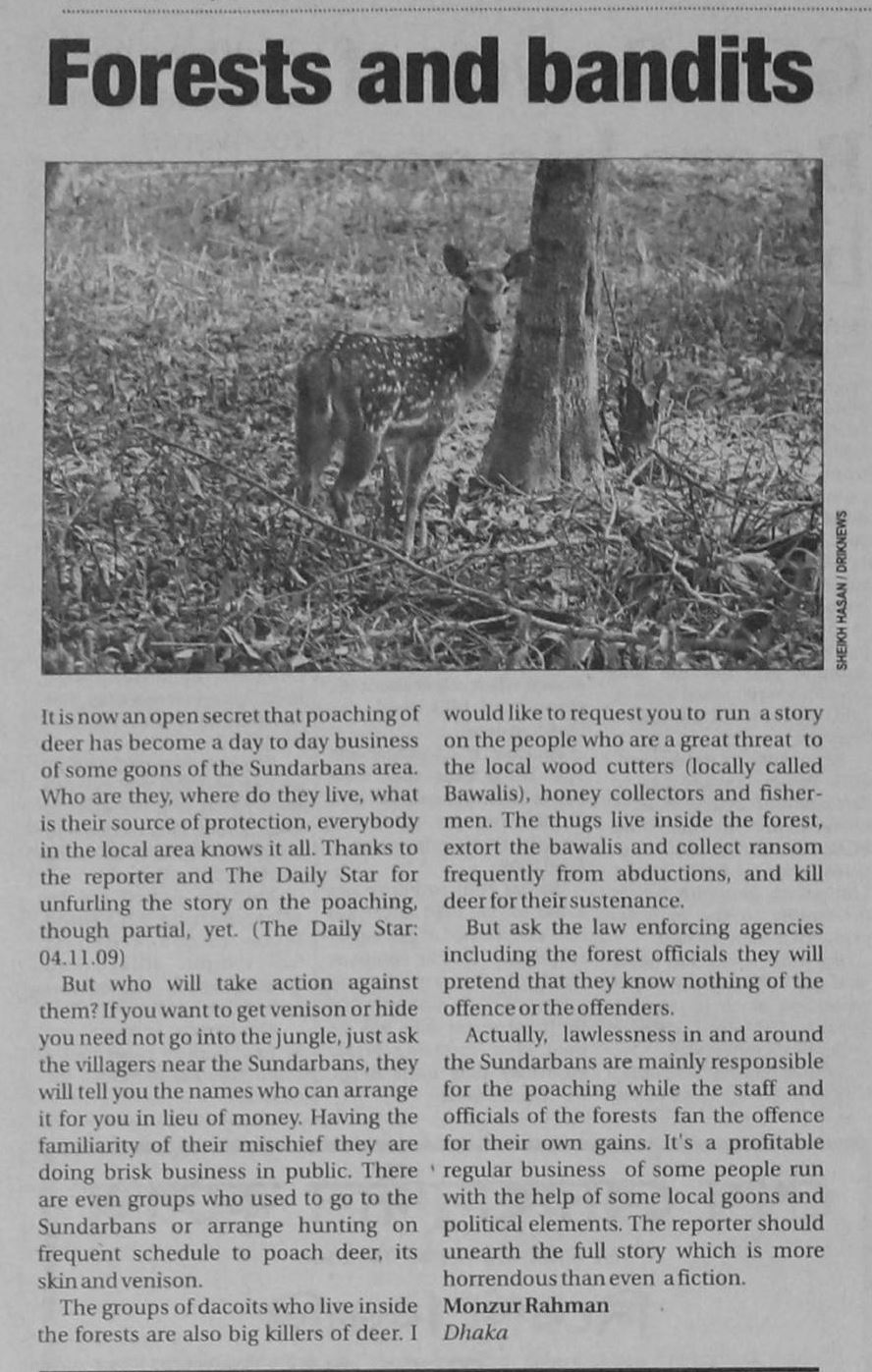 Forests and bandits

SHEIKH HASAN / DRIKNEWS

It is now an open secret that poaching of deer has become a day to day business of some goons of the Sundarbans area. Who are they, where do they live, what is their source of protection, everybody in the local area knows it all. Thanks to the reporter and The Daily Star for unfurling the story on the poaching, though partial, yet. (The Daily Star: 04.11.09)

But who will take action against them? If you want to get venison or hide you need not go into the jungle, just ask the villagers near the Sundarbans, they will tell you the names who can arrange it for you in lieu of money. Having the familiarity of their mischief they are doing brisk business in public. There are even groups who used to go to the Sundarbans or arrange hunting on frequent schedule to poach deer, its skin and venison.

The groups of dacoits who live inside the forests are also big killers of deer. I would like to request you to run a story on the people who are a great threat to the local wood cutters (locally called Bawalis), honey collectors and fishermen. The thugs live inside the forest, extort the bawalis and collect ransom frequently from abductions, and kill deer for their sustenance.

But ask the law enforcing agencies including the forest officials they will pretend that they know nothing of the offence or the offenders.

Actually, lawlessness in and around the Sundarbans are mainly responsible for the poaching while the staff and officials of the forests fan the offence for their own gains. It's a profitable regular business of some people run with the help of some local goons and political elements. The reporter should unearth the full story which is more horrendous than even a fiction.

Monzur Rahman
Dhaka